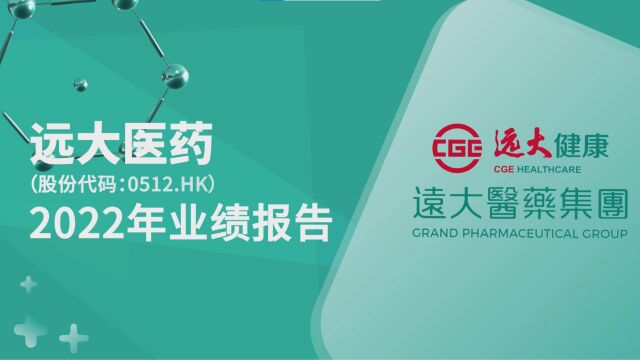 远大医药
（股份代码：0512.HK）
2022年业绩报告

CGE 远大健康
CGE HEALTHCARE
遠大醫藥集團
GRAND PHARMACEUTICAL GROUP